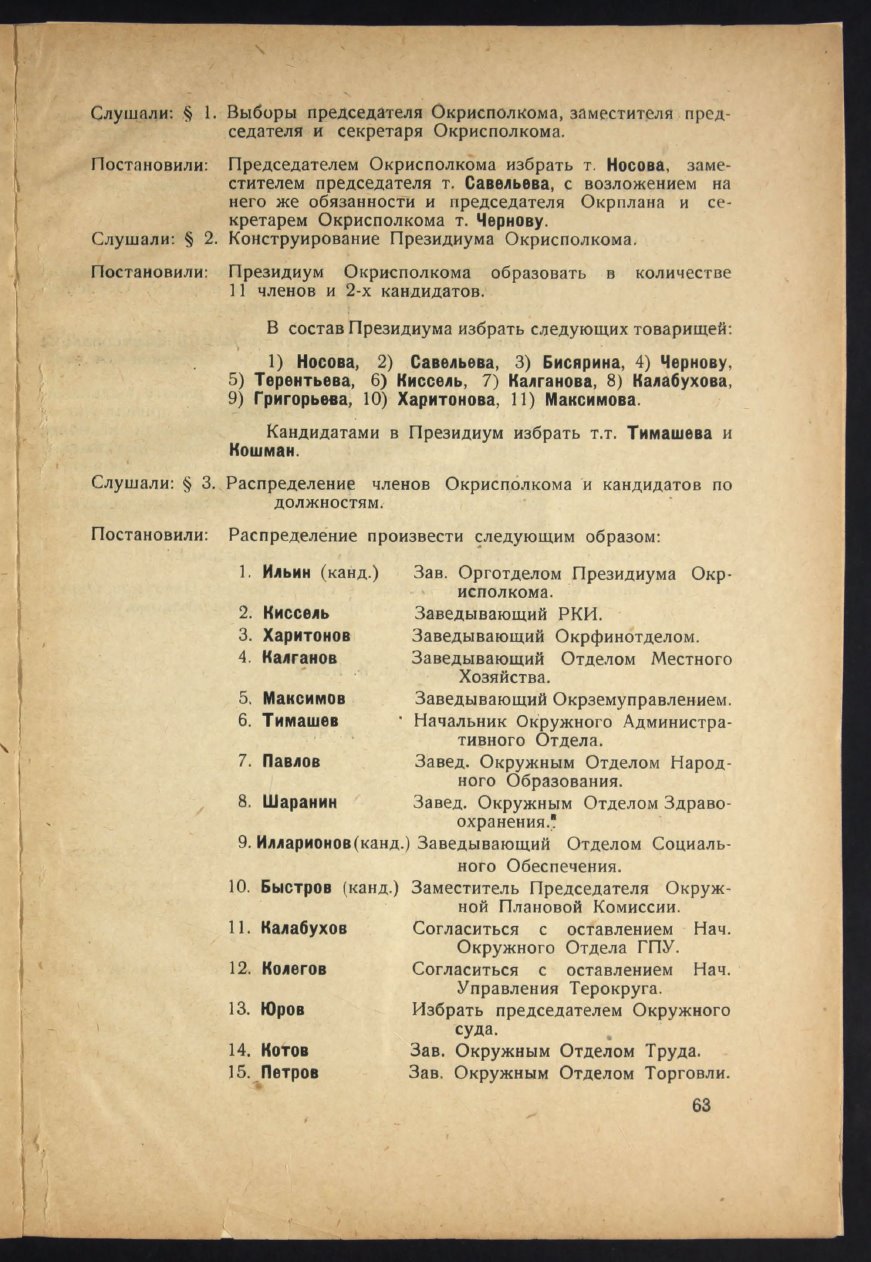 Слушали: § 1. Выборы председателя Окрисполкома, заместителя председателя и секретаря Окрисполкома.

Постановили: Председателем Окрисполкома избрать т. Носова, заместителем председателя т. Савельева, с возложением на него же обязанности и председателя Окрплана и секретарем Окрисполкома т. Чернову.

Слушали: § 2. Конструирование Президиума Окрисполкома.

Постановили: Президиум Окрисполкома образовать в количестве 11 членов и 2-х кандидатов.

В состав Президиума избрать следующих товарищей:

1) Носова, 2) Савельева, 3) Бисярина, 4) Чернову, 5) Терентьева, 6) Киссель, 7) Калганова, 8) Калабухова, 9) Григорьева, 10) Харитонова, 11) Максимова.

Кандидатами в Президиум избрать т.т. Тимашева и Кошман.

Слушали: § 3. Распределение членов Окрисполкома и кандидатов по должностям.

Постановили: Распределение произвести следующим образом:

1. Ильин (канд.) Зав. Орготделом Президиума Окрисполкома.
2. Киссель Заведывающий РКИ.
3. Харитонов Заведывающий Окрфинотделом.
4. Калганов Заведывающий Отделом Местного Хозяйства.
5. Максимов Заведывающий Окрземуправлением.
6. Тимашев Начальник Окружного Административного Отдела.
7. Павлов Завед. Окружным Отделом Народного Образования.
8. Шаранин Завед. Окружным Отделом Здравоохранения.
9. Илларионов (канд.) Заведывающий Отделом Социального Обеспечения.
10. Быстров (канд.) Заместитель Председателя Окружной Плановой Комиссии.
11. Калабухов Согласиться с оставлением Нач. Окружного Отдела ГПУ.
12. Колегов Согласиться с оставлением Нач. Управления Терокруга.
13. Юров Избрать председателем Окружного суда.
14. Котов Зав. Окружным Отделом Труда.
15. Петров Зав. Окружным Отделом Торговли.

63